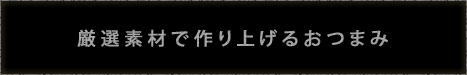 厳選素材で作り上げるおつまみ